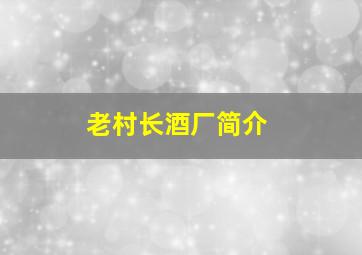 老村长酒厂简介